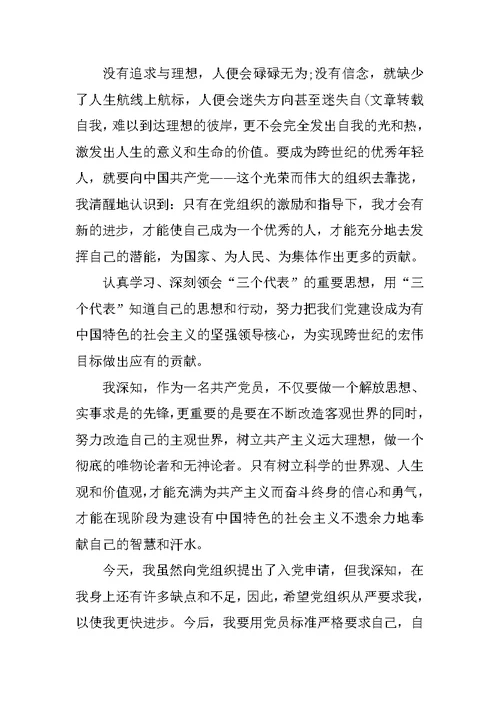 没有追求与理想，人便会碌碌无为;没有信念，就缺少了人生航线上航标，人便会迷失方向甚至迷失自(文章转载自我，难以到达理想的彼岸，更不会完全发出自我的光和热，激发出人生的意义和生命的价值。要成为跨世纪的优秀年轻人，就要向中国共产党——这个光荣而伟大的组织去靠拢，我清醒地认识到：只有在党组织的激励和指导下，我才会有新的进步，才能使自己成为一个优秀的人，才能充分地去发挥自己的潜能，为国家、为人民、为集体作出更多的贡献。

认真学习、深刻领会“三个代表”的重要思想，用“三个代表”知道自己的思想和行动，努力把我们党建设成为有中国特色的社会主义的坚强领导核心，为实现跨世纪的宏伟目标做出应有的贡献。

我深知，作为一名共产党员，不仅要做一个解放思想、实事求是的先锋，更重要的是要在不断改造客观世界的同时，努力改造自己的主观世界，树立共产主义远大理想，做一个彻底的唯物论者和无神论者。只有树立科学的世界观、人生观和价值观，才能充满为共产主义而奋斗终身的信心和勇气，才能在现阶段为建设有中国特色的社会主义不遗余力地奉献自己的智慧和汗水。

今天，我虽然向党组织提出了入党申请，但我深知，在我身上还有许多缺点和不足，因此，希望党组织从严要求我，以使我更快进步。今后，我要用党员标准严格要求自己，自